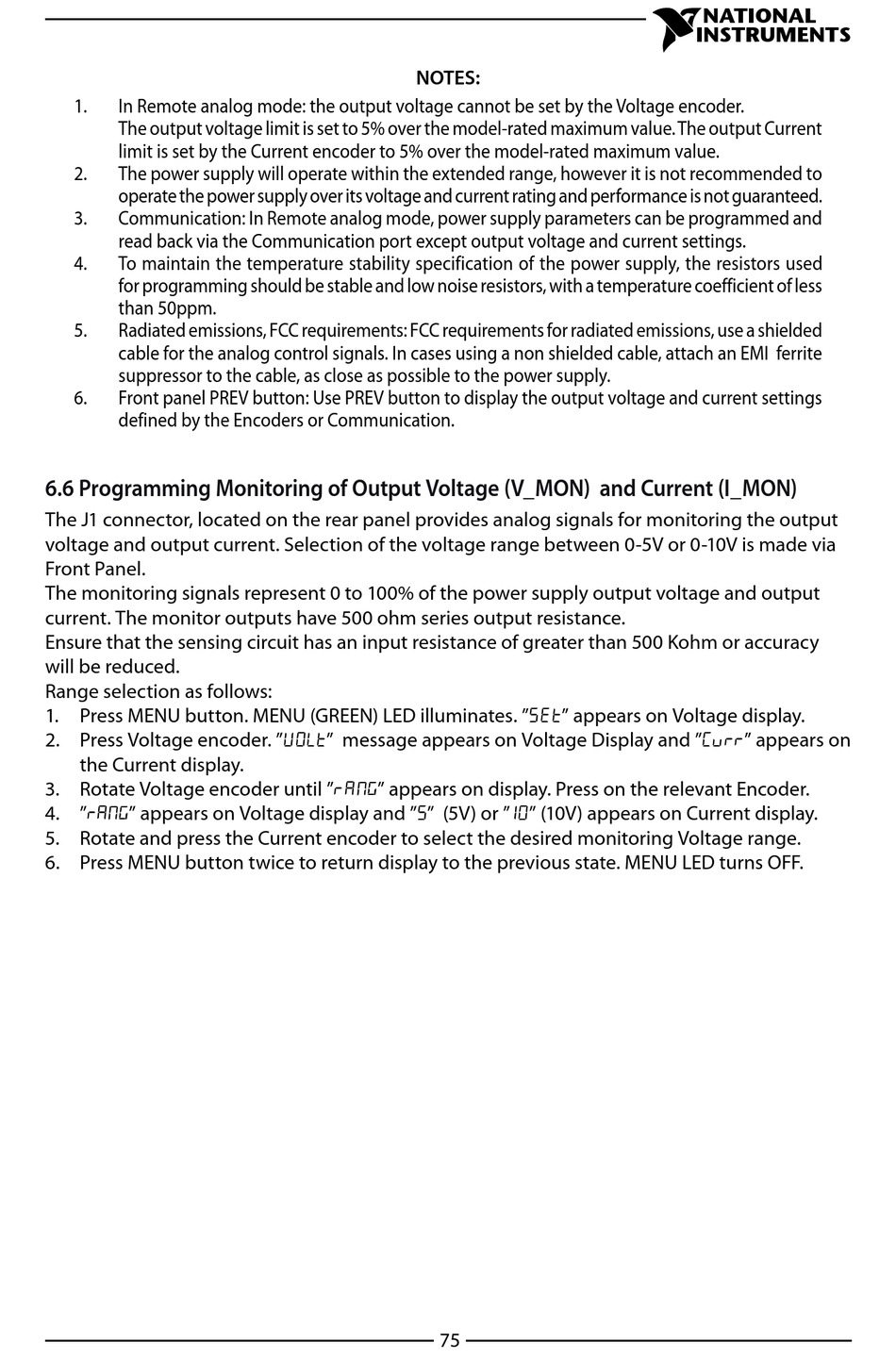 NATIONAL INSTRUMENTS

NOTES:

1. In Remote analog mode: the output voltage cannot be set by the Voltage encoder. The output voltage limit is set to 5% over the model-rated maximum value. The output Current limit is set by the Current encoder to 5% over the model-rated maximum value.
2. The power supply will operate within the extended range, however it is not recommended to operate the power supply over its voltage and current rating and performance is not guaranteed.
3. Communication: In Remote analog mode, power supply parameters can be programmed and read back via the Communication port except output voltage and current settings.
4. To maintain the temperature stability specification of the power supply, the resistors used for programming should be stable and low noise resistors, with a temperature coefficient of less than 50ppm.
5. Radiated emissions, FCC requirements: FCC requirements for radiated emissions, use a shielded cable for the analog control signals. In cases using a non shielded cable, attach an EMI ferrite suppressor to the cable, as close as possible to the power supply.
6. Front panel PREV button: Use PREV button to display the output voltage and current settings defined by the Encoders or Communication.

6.6 Programming Monitoring of Output Voltage (V_MON) and Current (I_MON)

The J1 connector, located on the rear panel provides analog signals for monitoring the output voltage and output current. Selection of the voltage range between 0-5V or 0-10V is made via Front Panel.
The monitoring signals represent 0 to 100% of the power supply output voltage and output current. The monitor outputs have 500 ohm series output resistance.
Ensure that the sensing circuit has an input resistance of greater than 500 Kohm or accuracy will be reduced.
Range selection as follows:
1. Press MENU button. MENU (GREEN) LED illuminates. "SEt" appears on Voltage display.
2. Press Voltage encoder. "UOLt" message appears on Voltage Display and "Curr" appears on the Current display.
3. Rotate Voltage encoder until "rANG" appears on display. Press on the relevant Encoder.
4. "rANG" appears on Voltage display and "5" (5V) or "10" (10V) appears on Current display.
5. Rotate and press the Current encoder to select the desired monitoring Voltage range.
6. Press MENU button twice to return display to the previous state. MENU LED turns OFF.

75